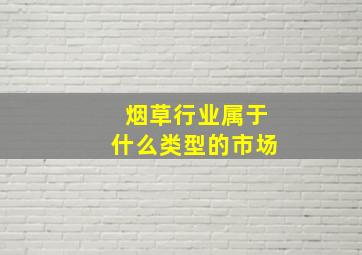 烟草行业属于
什么类型的市场